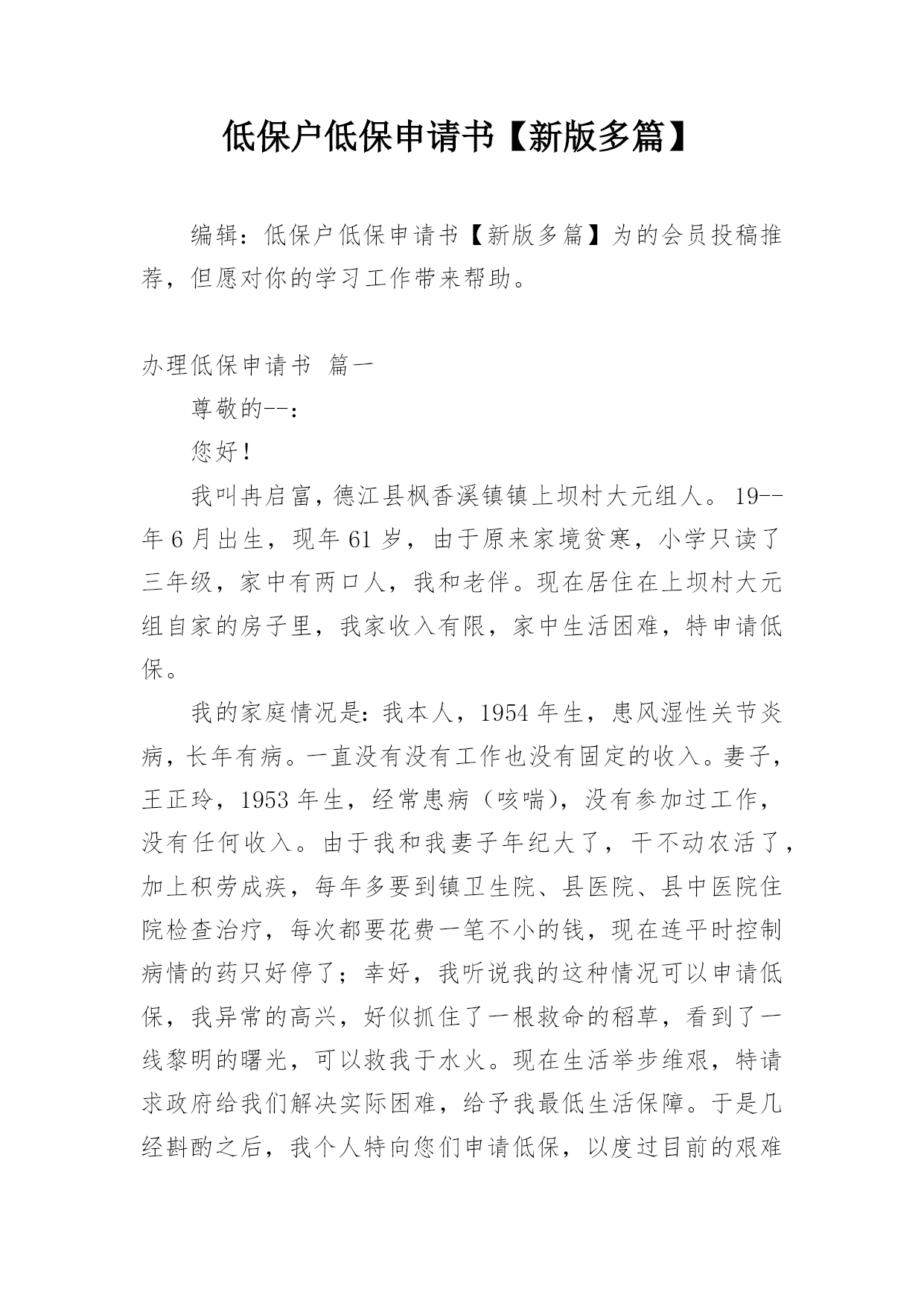 低保户低保申请书【新版多篇】

编辑：低保户低保申请书【新版多篇】为的会员投稿推荐，但愿对你的学习工作带来帮助。

办理低保申请书 篇一

尊敬的--：

您好！

我叫冉启富，德江县枫香溪镇镇上坝村大元组人。19--年6月出生，现年61岁，由于原来家境贫寒，小学只读了三年级，家中有两口人，我和老伴。现在居住在上坝村大元组自家的房子里，我家收入有限，家中生活困难，特申请低保。

我的家庭情况是：我本人，1954年生，患风湿性关节炎病，长年有病。一直没有没有工作也没有固定的收入。妻子，王正玲，1953年生，经常患病（咳喘），没有参加过工作，没有任何收入。由于我和我妻子年纪大了，干不动农活了，加上积劳成疾，每年多要到镇卫生院、县医院、县中医院住院检查治疗，每次都要花费一笔不小的钱，现在连平时控制病情的药只好停了；幸好，我听说我的这种情况可以申请低保，我异常的高兴，好似抓住了一根救命的稻草，看到了一线黎明的曙光，可以救我于水火。现在生活举步维艰，特请求政府给我们解决实际困难，给予我最低生活保障。于是几经斟酌之后，我个人特向您们申请低保，以度过目前的艰难